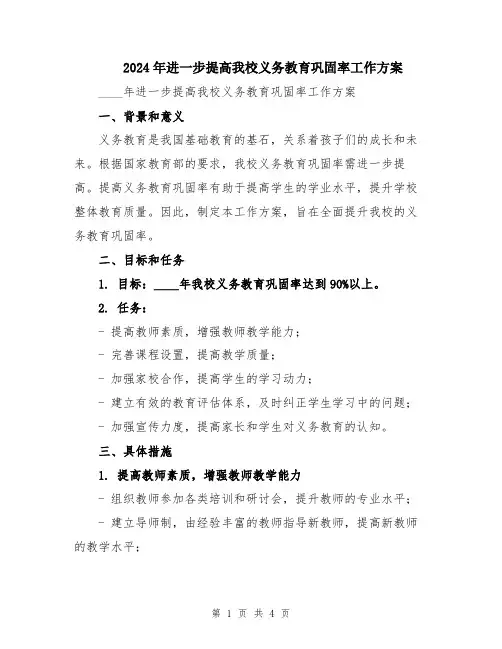 2024年进一步提高我校义务教育巩固率工作方案

____年进一步提高我校义务教育巩固率工作方案

一、背景和意义

义务教育是我国基础教育的基石，关系着孩子们的成长和未来。根据国家教育部的要求，我校义务教育巩固率需进一步提高。提高义务教育巩固率有助于提高学生的学业水平，提升学校整体教育质量。因此，制定本工作方案，旨在全面提升我校的义务教育巩固率。

二、目标和任务

1. 目标：____年我校义务教育巩固率达到90%以上。

2. 任务：

- 提高教师素质，增强教师教学能力；

- 完善课程设置，提高教学质量；

- 加强家校合作，提高学生的学习动力；

- 建立有效的教育评估体系，及时纠正学生学习中的问题；

- 加强宣传力度，提高家长和学生对义务教育的认知。

三、具体措施

1. 提高教师素质，增强教师教学能力

- 组织教师参加各类培训和研讨会，提升教师的专业水平；

- 建立导师制，由经验丰富的教师指导新教师，提高新教师的教学水平；

第 1 页 共 4 页